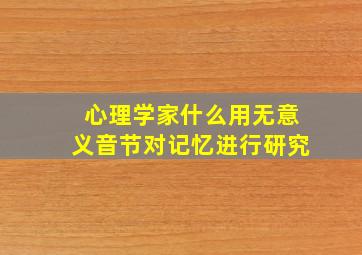 心理学家什么用无意义音节对记忆进行研究